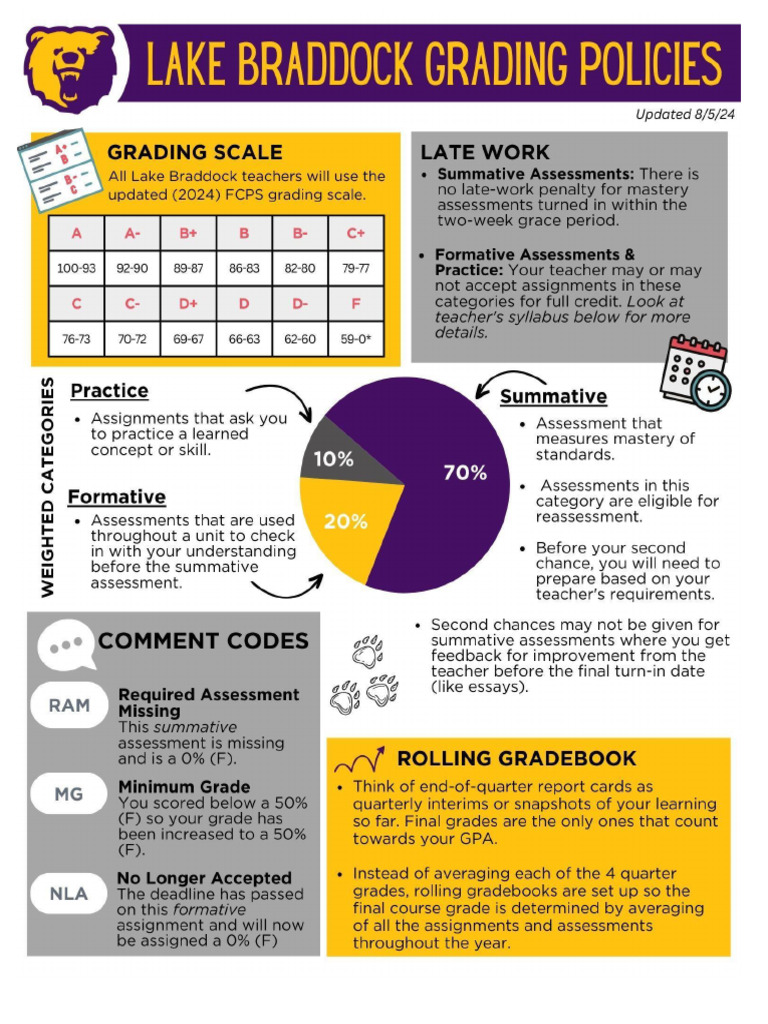 LAKE BRADDOCK GRADING POLICIES

Updated 8/5/24

GRADING SCALE

All Lake Braddock teachers will use the updated (2024) FCPS grading scale.

| A | A- | B+ | B | B- | C+ |
|---|---|---|---|---|---|
| 100-93 | 92-90 | 89-87 | 86-83 | 82-80 | 79-77 |
| C | C- | D+ | D | D- | F |
| 76-73 | 70-72 | 69-67 | 66-63 | 62-60 | 59-0* |

LATE WORK

• Summative Assessments: There is no late-work penalty for mastery assessments turned in within the two-week grace period.

• Formative Assessments & Practice: Your teacher may or may not accept assignments in these categories for full credit. Look at teacher's syllabus below for more details.

WEIGHTED CATEGORIES

Practice

• Assignments that ask you to practice a learned concept or skill.

Formative

• Assessments that are used throughout a unit to check in with your understanding before the summative assessment.

10%

20%

70%

Summative

• Assessment that measures mastery of standards.

• Assessments in this category are eligible for reassessment.

• Before your second chance, you will need to prepare based on your teacher's requirements.

• Second chances may not be given for summative assessments where you get feedback for improvement from the teacher before the final turn-in date (like essays).

COMMENT CODES

RAM
Required Assessment Missing
This summative assessment is missing and is a 0% (F).

MG
Minimum Grade
You scored below a 50% (F) so your grade has been increased to a 50% (F).

NLA
No Longer Accepted
The deadline has passed on this formative assignment and will now be assigned a 0% (F)

ROLLING GRADEBOOK

• Think of end-of-quarter report cards as quarterly interims or snapshots of your learning so far. Final grades are the only ones that count towards your GPA.

• Instead of averaging each of the 4 quarter grades, rolling gradebooks are set up so the final course grade is determined by averaging of all the assignments and assessments throughout the year.